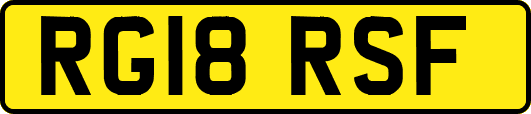 RG18 RSF